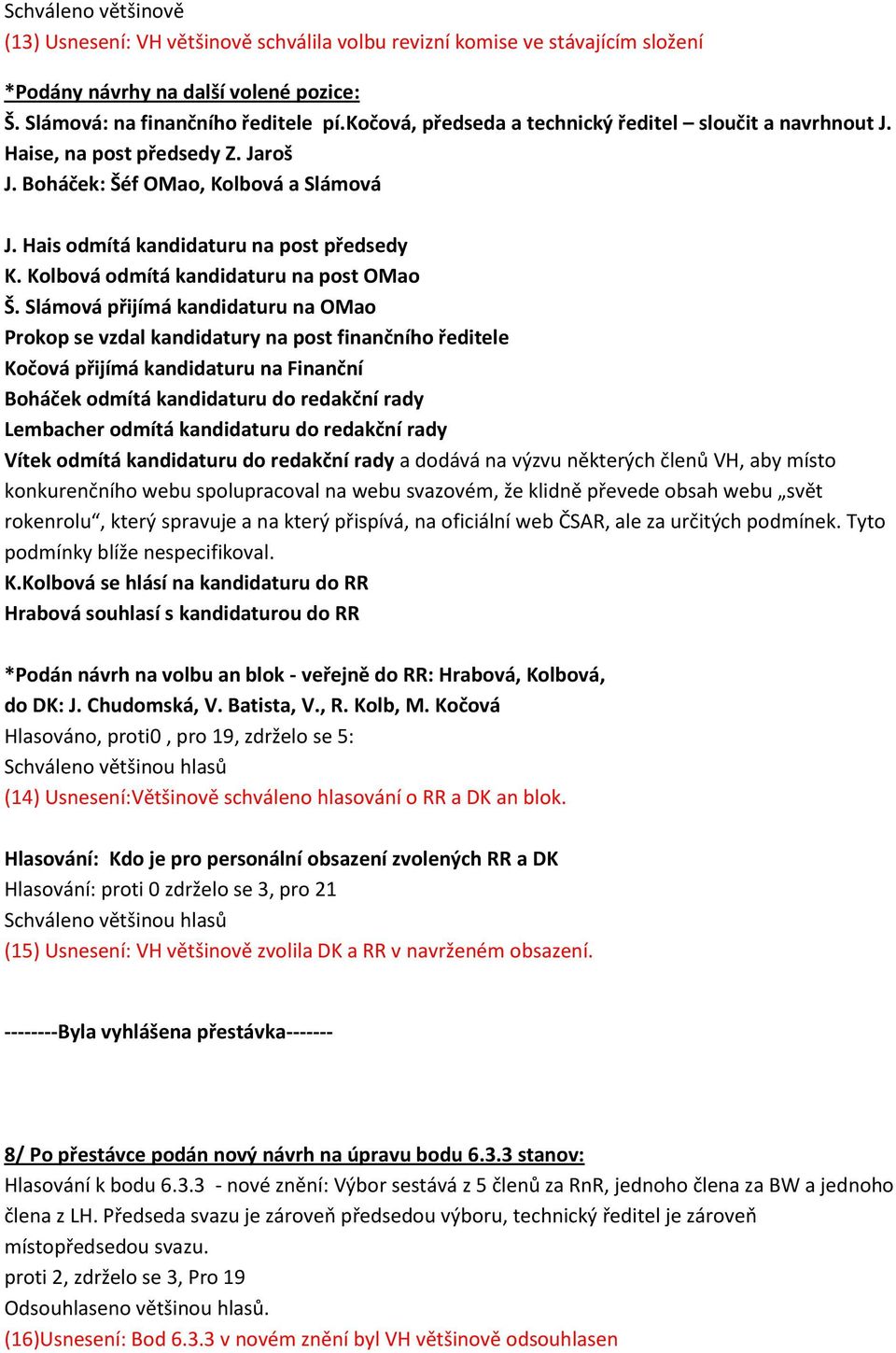 Schváleno většinově
(13) Usnesení: VH většinově schválila volbu revizní komise ve stávajícím složení

*Podány návrhy na další volené pozice:
Š. Slámová: na finančního ředitele pí.Kočová, předseda a technický ředitel – sloučit a navrhnout J. Haise, na post předsedy Z. Jaroš
J. Boháček: Šéf OMao, Kolbová a Slámová

J. Hais odmítá kandidaturu na post předsedy
K. Kolbová odmítá kandidaturu na post OMao
Š. Slámová přijímá kandidaturu na OMao
Prokop se vzdal kandidatury na post finančního ředitele
Kočová přijímá kandidaturu na Finanční
Boháček odmítá kandidaturu do redakční rady
Lembacher odmítá kandidaturu do redakční rady
Vítek odmítá kandidaturu do redakční rady a dodává na výzvu některých členů VH, aby místo konkurenčního webu spolupracoval na webu svazovém, že klidně převede obsah webu „svět rokenrolu“, který spravuje a na který přispívá, na oficiální web ČSAR, ale za určitých podmínek. Tyto podmínky blíže nespecifikoval.
K.Kolbová se hlásí na kandidaturu do RR
Hrabová souhlasí s kandidaturou do RR

*Podán návrh na volbu an blok - veřejně do RR: Hrabová, Kolbová, do DK: J. Chudomská, V. Batista, V., R. Kolb, M. Kočová
Hlasováno, proti0 , pro 19, zdrželo se 5:
Schváleno většinou hlasů
(14) Usnesení:Většinově schváleno hlasování o RR a DK an blok.

Hlasování: Kdo je pro personální obsazení zvolených RR a DK
Hlasování: proti 0 zdrželo se 3, pro 21
Schváleno většinou hlasů
(15) Usnesení: VH většinově zvolila DK a RR v navrženém obsazení.

--------Byla vyhlášena přestávka-------

8/ Po přestávce podán nový návrh na úpravu bodu 6.3.3 stanov:
Hlasování k bodu 6.3.3 - nové znění: Výbor sestává z 5 členů za RnR, jednoho člena za BW a jednoho člena z LH. Předseda svazu je zároveň předsedou výboru, technický ředitel je zároveň místopředsedou svazu.
proti 2, zdrželo se 3, Pro 19
Odsouhlaseno většinou hlasů.
(16)Usnesení: Bod 6.3.3 v novém znění byl VH většinově odsouhlasen